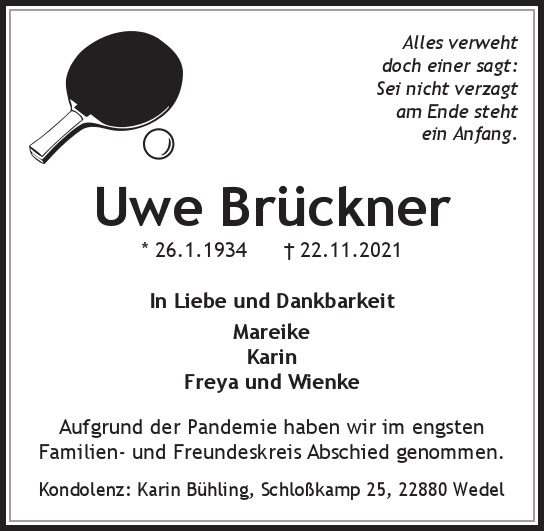 Alles verweht
doch einer sagt:
Sei nicht verzagt
am Ende steht
ein Anfang.

Uwe Brückner

* 26.1.1934 † 22.11.2021

In Liebe und Dankbarkeit

Mareike
Karin
Freya und Wienke

Aufgrund der Pandemie haben wir im engsten Familien- und Freundeskreis Abschied genommen.

Kondolenz: Karin Bühling, Schloßkamp 25, 22880 Wedel